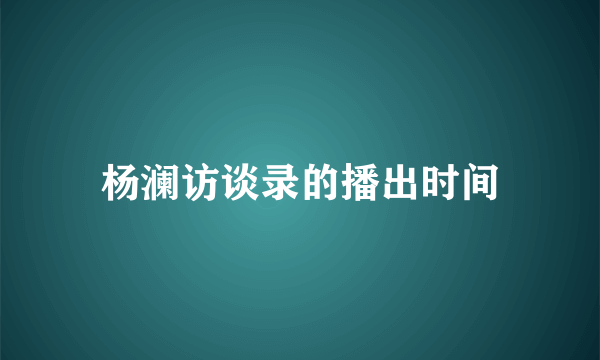 杨澜访谈录的播出时间